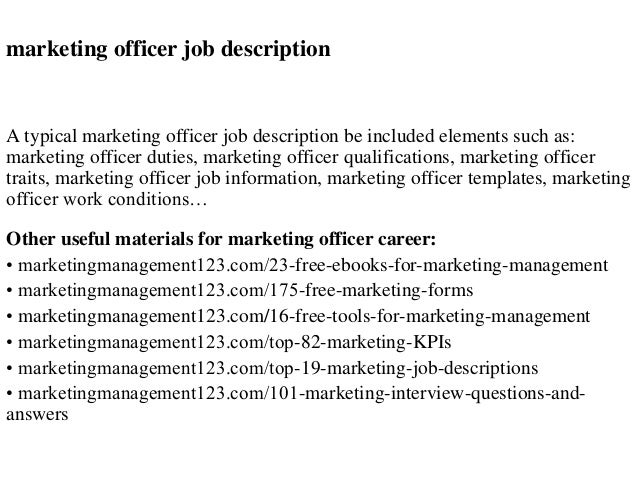 marketing officer job description

A typical marketing officer job description be included elements such as: marketing officer duties, marketing officer qualifications, marketing officer traits, marketing officer job information, marketing officer templates, marketing officer work conditions…

Other useful materials for marketing officer career:

• marketingmanagement123.com/23-free-ebooks-for-marketing-management
• marketingmanagement123.com/175-free-marketing-forms
• marketingmanagement123.com/16-free-tools-for-marketing-management
• marketingmanagement123.com/top-82-marketing-KPIs
• marketingmanagement123.com/top-19-marketing-job-descriptions
• marketingmanagement123.com/101-marketing-interview-questions-and-answers